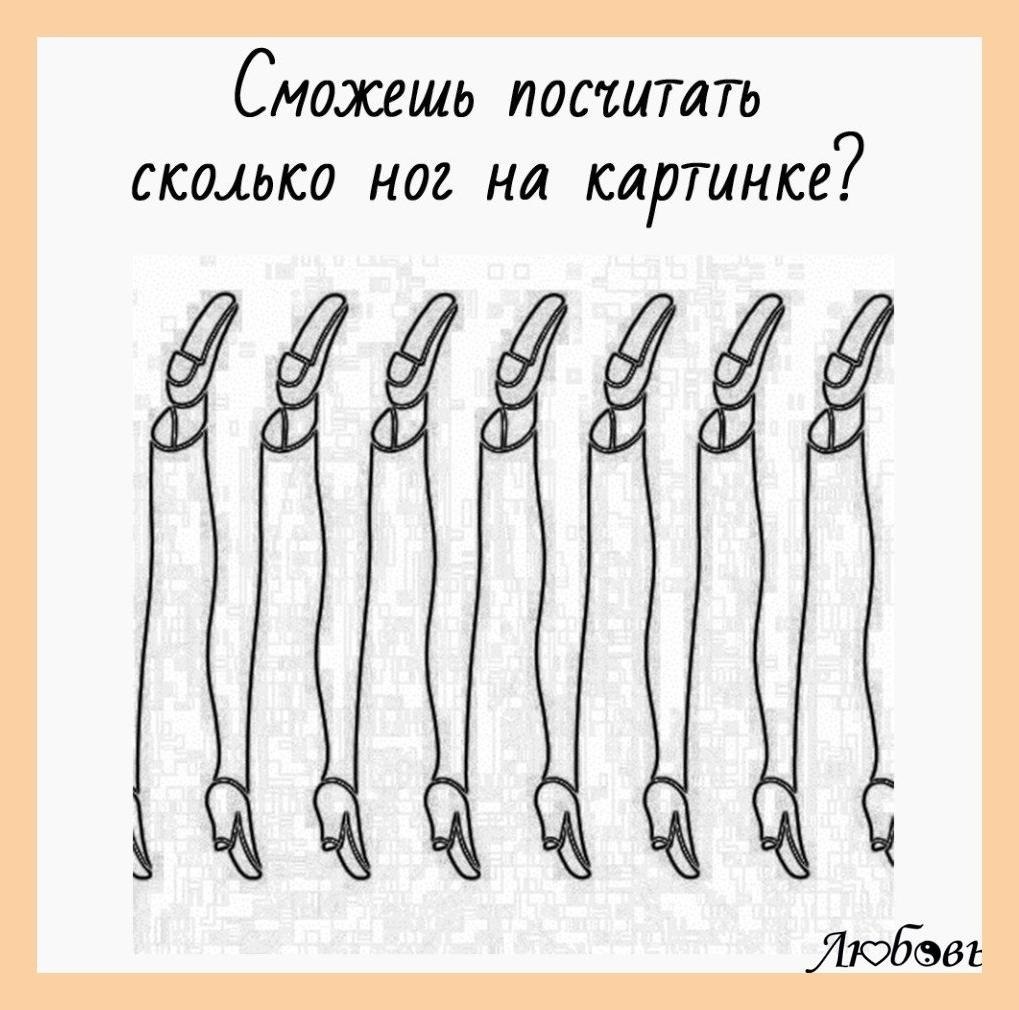 Сможешь посчитать сколько ног на картинке?

Любовь